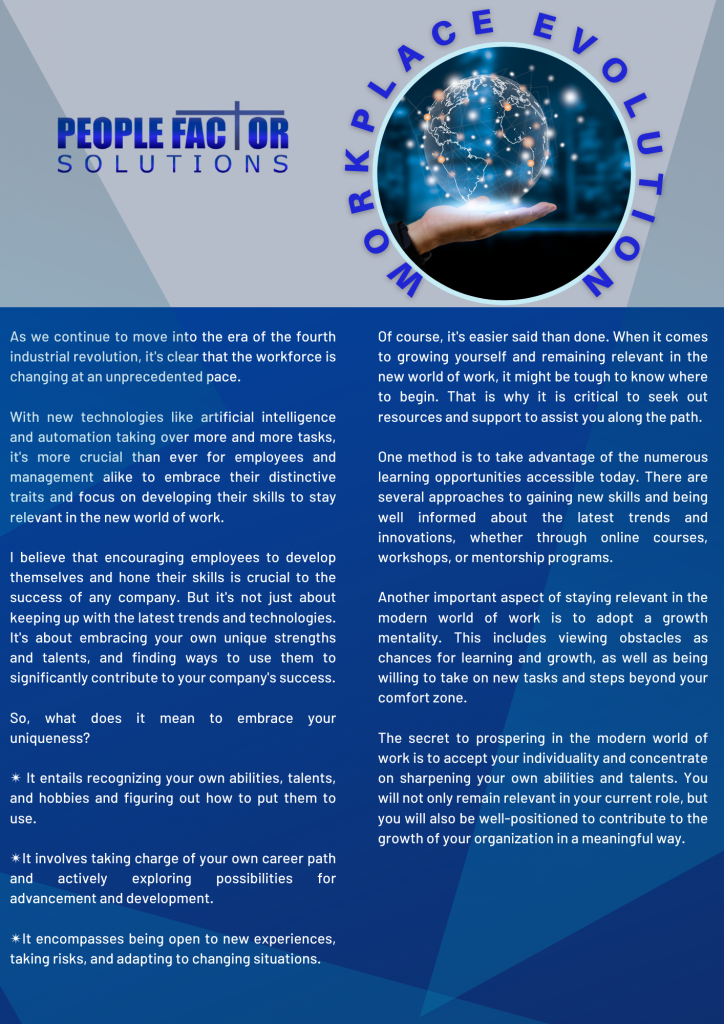 PEOPLE FACTOR
SOLUTIONS

WORKPLACE EVOLUTION

As we continue to move into the era of the fourth industrial revolution, it's clear that the workforce is changing at an unprecedented pace.

With new technologies like artificial intelligence and automation taking over more and more tasks, it's more crucial than ever for employees and management alike to embrace their distinctive traits and focus on developing their skills to stay relevant in the new world of work.

I believe that encouraging employees to develop themselves and hone their skills is crucial to the success of any company. But it's not just about keeping up with the latest trends and technologies. It's about embracing your own unique strengths and talents, and finding ways to use them to significantly contribute to your company's success.

So, what does it mean to embrace your uniqueness?

✴ It entails recognizing your own abilities, talents, and hobbies and figuring out how to put them to use.

✴It involves taking charge of your own career path and actively exploring possibilities for advancement and development.

✴It encompasses being open to new experiences, taking risks, and adapting to changing situations.

Of course, it's easier said than done. When it comes to growing yourself and remaining relevant in the new world of work, it might be tough to know where to begin. That is why it is critical to seek out resources and support to assist you along the path.

One method is to take advantage of the numerous learning opportunities accessible today. There are several approaches to gaining new skills and being well informed about the latest trends and innovations, whether through online courses, workshops, or mentorship programs.

Another important aspect of staying relevant in the modern world of work is to adopt a growth mentality. This includes viewing obstacles as chances for learning and growth, as well as being willing to take on new tasks and steps beyond your comfort zone.

The secret to prospering in the modern world of work is to accept your individuality and concentrate on sharpening your own abilities and talents. You will not only remain relevant in your current role, but you will also be well-positioned to contribute to the growth of your organization in a meaningful way.